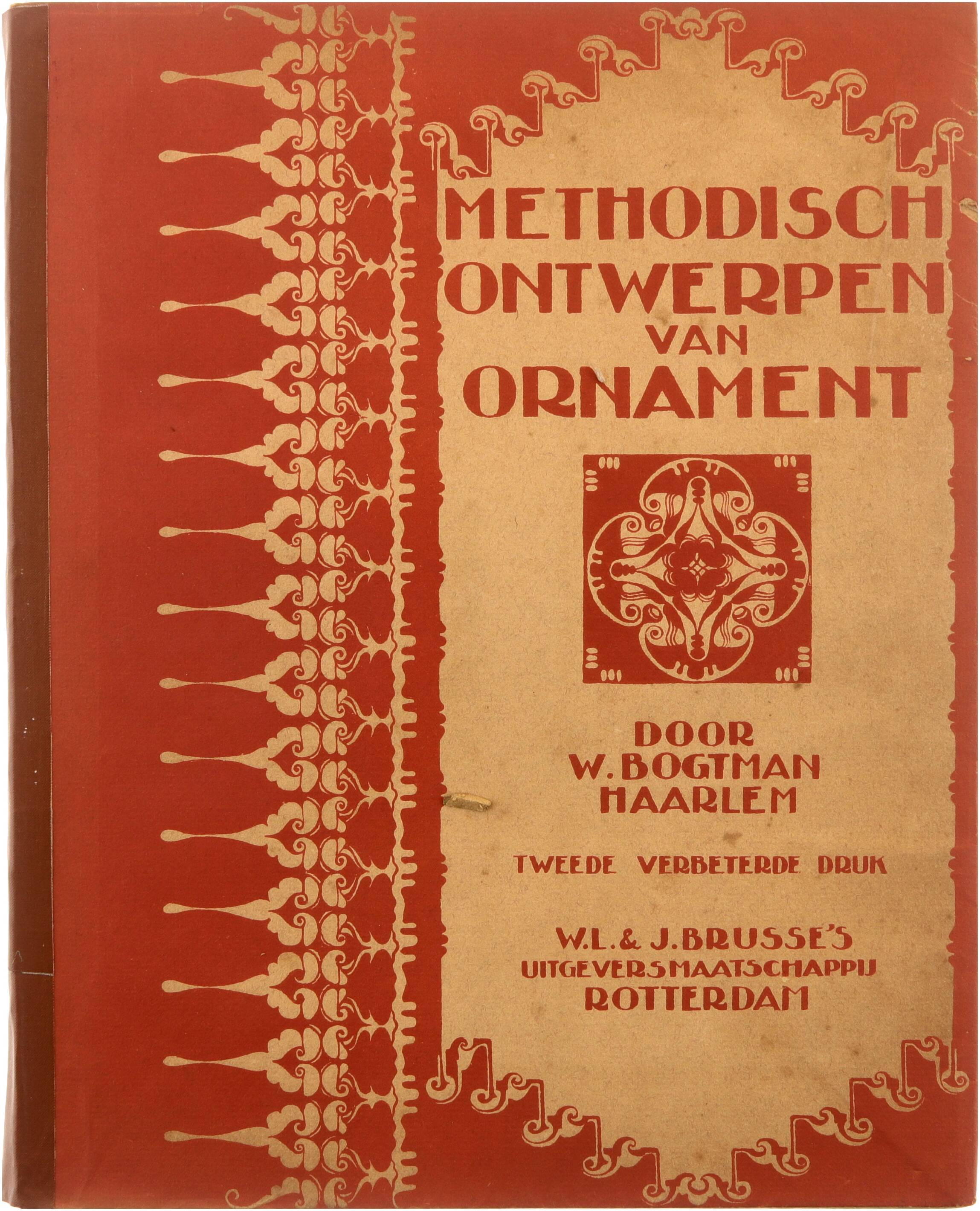 METHODISCH
ONTWERPEN
VAN
ORNAMENT

DOOR
W. BOGTMAN
HAARLEM

TWEEDE VERBETERDE DRUK

W.L. & J. BRUSSE'S
UITGEVERSMAATSCHAPPIJ
ROTTERDAM